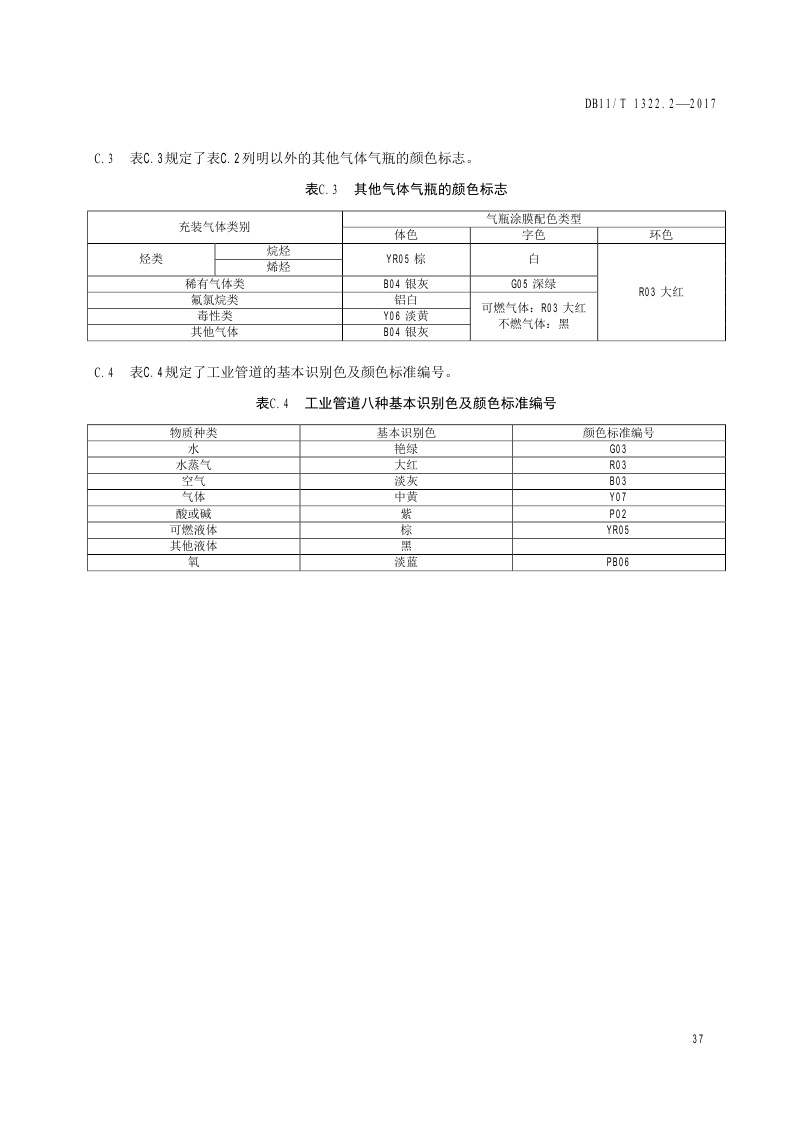 DB11/T 1322.2—2017

C.3 表C.3规定了表C.2列明以外的其他气体气瓶的颜色标志。

表C.3 其他气体气瓶的颜色标志

| 充装气体类别 | | 气瓶涂膜配色类型 | | |
|---|---|---|---|---|
| | | 体色 | 字色 | 环色 |
| 烃类 | 烷烃 | YR05 棕 | 白 | R03 大红 |
| | 烯烃 | | | |
| 稀有气体类 | | B04 银灰 | G05 深绿 | |
| 氟氯烷类 | | 铝白 | 可燃气体：R03 大红 不燃气体：黑 | |
| 毒性类 | | Y06 淡黄 | | |
| 其他气体 | | B04 银灰 | | |

C.4 表C.4规定了工业管道的基本识别色及颜色标准编号。

表C.4 工业管道八种基本识别色及颜色标准编号

| 物质种类 | 基本识别色 | 颜色标准编号 |
|---|---|---|
| 水 | 艳绿 | G03 |
| 水蒸气 | 大红 | R03 |
| 空气 | 淡灰 | B03 |
| 气体 | 中黄 | Y07 |
| 酸或碱 | 紫 | P02 |
| 可燃液体 | 棕 | YR05 |
| 其他液体 | 黑 | |
| 氧 | 淡蓝 | PB06 |

37